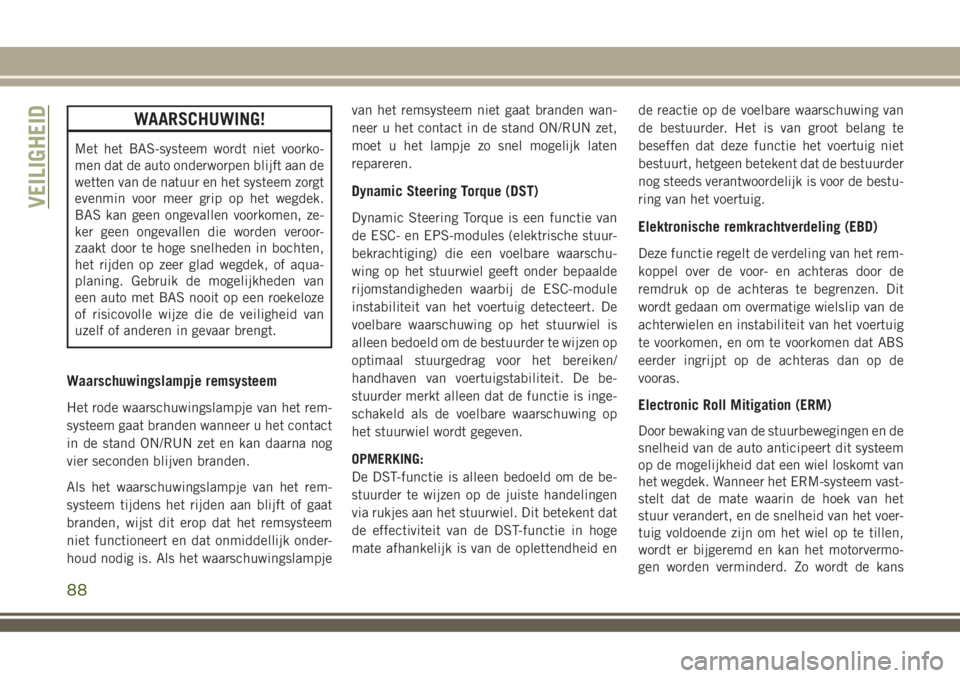 VEILIGHEID

WAARSCHUWING!

Met het BAS-systeem wordt niet voorkomen dat de auto onderworpen blijft aan de wetten van de natuur en het systeem zorgt evenmin voor meer grip op het wegdek. BAS kan geen ongevallen voorkomen, zeker geen ongevallen die worden veroorzaakt door te hoge snelheden in bochten, het rijden op zeer glad wegdek, of aquaplaning. Gebruik de mogelijkheden van een auto met BAS nooit op een roekeloze of risicovolle wijze die de veiligheid van uzelf of anderen in gevaar brengt.

Waarschuwingslampje remsysteem

Het rode waarschuwingslampje van het remsysteem gaat branden wanneer u het contact in de stand ON/RUN zet en kan daarna nog vier seconden blijven branden.

Als het waarschuwingslampje van het remsysteem tijdens het rijden aan blijft of gaat branden, wijst dit erop dat het remsysteem niet functioneert en dat onmiddellijk onderhoud nodig is. Als het waarschuwingslampje van het remsysteem niet gaat branden wanneer u het contact in de stand ON/RUN zet, moet u het lampje zo snel mogelijk laten repareren.

Dynamic Steering Torque (DST)

Dynamic Steering Torque is een functie van de ESC- en EPS-modules (elektrische stuurbekrachtiging) die een voelbare waarschuwing op het stuurwiel geeft onder bepaalde rijomstandigheden waarbij de ESC-module instabiliteit van het voertuig detecteert. De voelbare waarschuwing op het stuurwiel is alleen bedoeld om de bestuurder te wijzen op optimaal stuurgedrag voor het bereiken/handhaven van voertuigstabiliteit. De bestuurder merkt alleen dat de functie is ingeschakeld als de voelbare waarschuwing op het stuurwiel wordt gegeven.

OPMERKING:
De DST-functie is alleen bedoeld om de bestuurder te wijzen op de juiste handelingen via rukjes aan het stuurwiel. Dit betekent dat de effectiviteit van de DST-functie in hoge mate afhankelijk is van de oplettendheid en de reactie op de voelbare waarschuwing van de bestuurder. Het is van groot belang te beseffen dat deze functie het voertuig niet bestuurt, hetgeen betekent dat de bestuurder nog steeds verantwoordelijk is voor de besturing van het voertuig.

Elektronische remkrachtverdeling (EBD)

Deze functie regelt de verdeling van het remkoppel over de voor- en achteras door de remdruk op de achteras te begrenzen. Dit wordt gedaan om overmatige wielslip van de achterwielen en instabiliteit van het voertuig te voorkomen, en om te voorkomen dat ABS eerder ingrijpt op de achteras dan op de vooras.

Electronic Roll Mitigation (ERM)

Door bewaking van de stuurbewegingen en de snelheid van de auto anticipeert dit systeem op de mogelijkheid dat een wiel loskomt van het wegdek. Wanneer het ERM-systeem vaststelt dat de mate waarin de hoek van het stuur verandert, en de snelheid van het voertuig voldoende zijn om het wiel op te tillen, wordt er bijgeremd en kan het motorvermogen worden verminderd. Zo wordt de kans

88

carmanualsonline.info